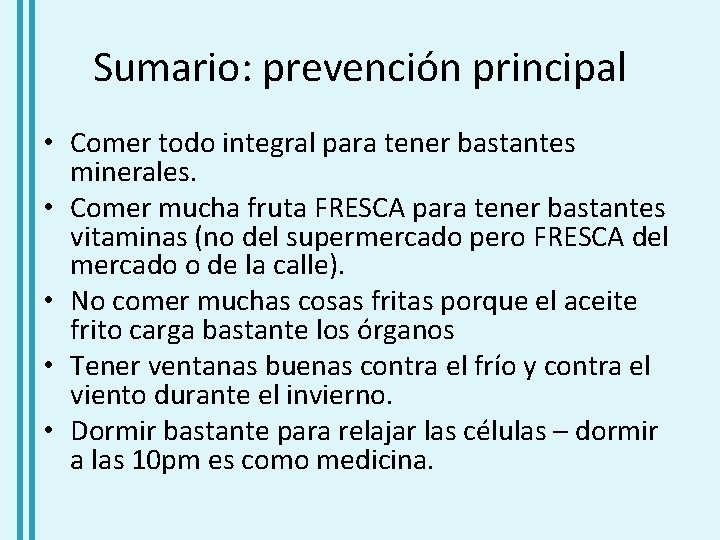 Sumario: prevención principal

• Comer todo integral para tener bastantes minerales.
• Comer mucha fruta FRESCA para tener bastantes vitaminas (no del supermercado pero FRESCA del mercado o de la calle).
• No comer muchas cosas fritas porque el aceite frito carga bastante los órganos
• Tener ventanas buenas contra el frío y contra el viento durante el invierno.
• Dormir bastante para relajar las células – dormir a las 10pm es como medicina.